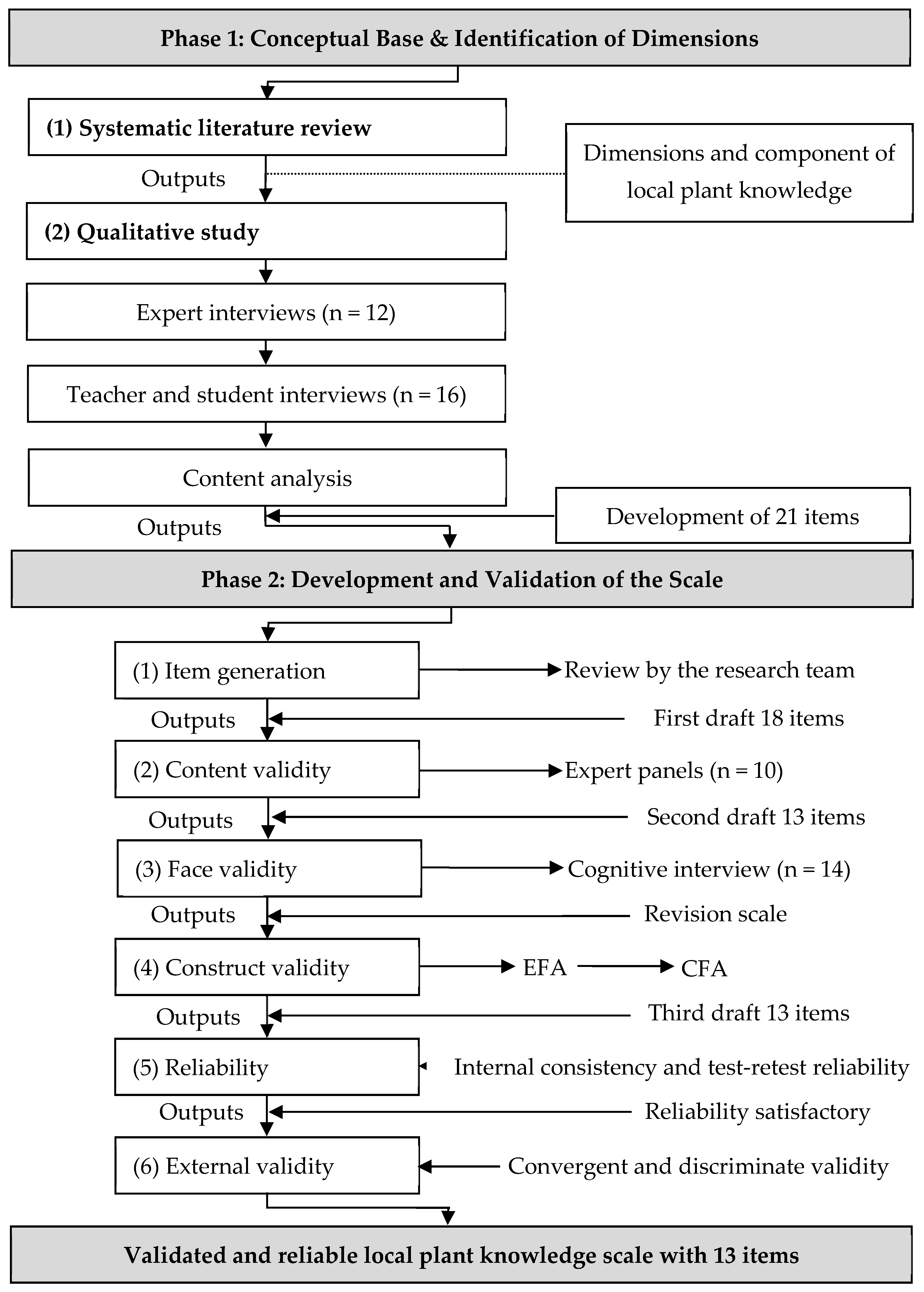 Phase 1: Conceptual Base & Identification of Dimensions

(1) Systematic literature review

Outputs

Dimensions and component of local plant knowledge

(2) Qualitative study

Expert interviews (n = 12)

Teacher and student interviews (n = 16)

Content analysis

Outputs

Development of 21 items

Phase 2: Development and Validation of the Scale

(1) Item generation

Review by the research team

Outputs

First draft 18 items

(2) Content validity

Expert panels (n = 10)

Outputs

Second draft 13 items

(3) Face validity

Cognitive interview (n = 14)

Outputs

Revision scale

(4) Construct validity

EFA

CFA

Outputs

Third draft 13 items

(5) Reliability

Internal consistency and test-retest reliability

Outputs

Reliability satisfactory

(6) External validity

Convergent and discriminate validity

Validated and reliable local plant knowledge scale with 13 items